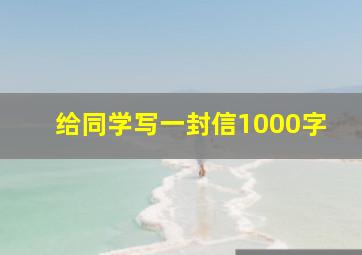 给同学写一封信1000字